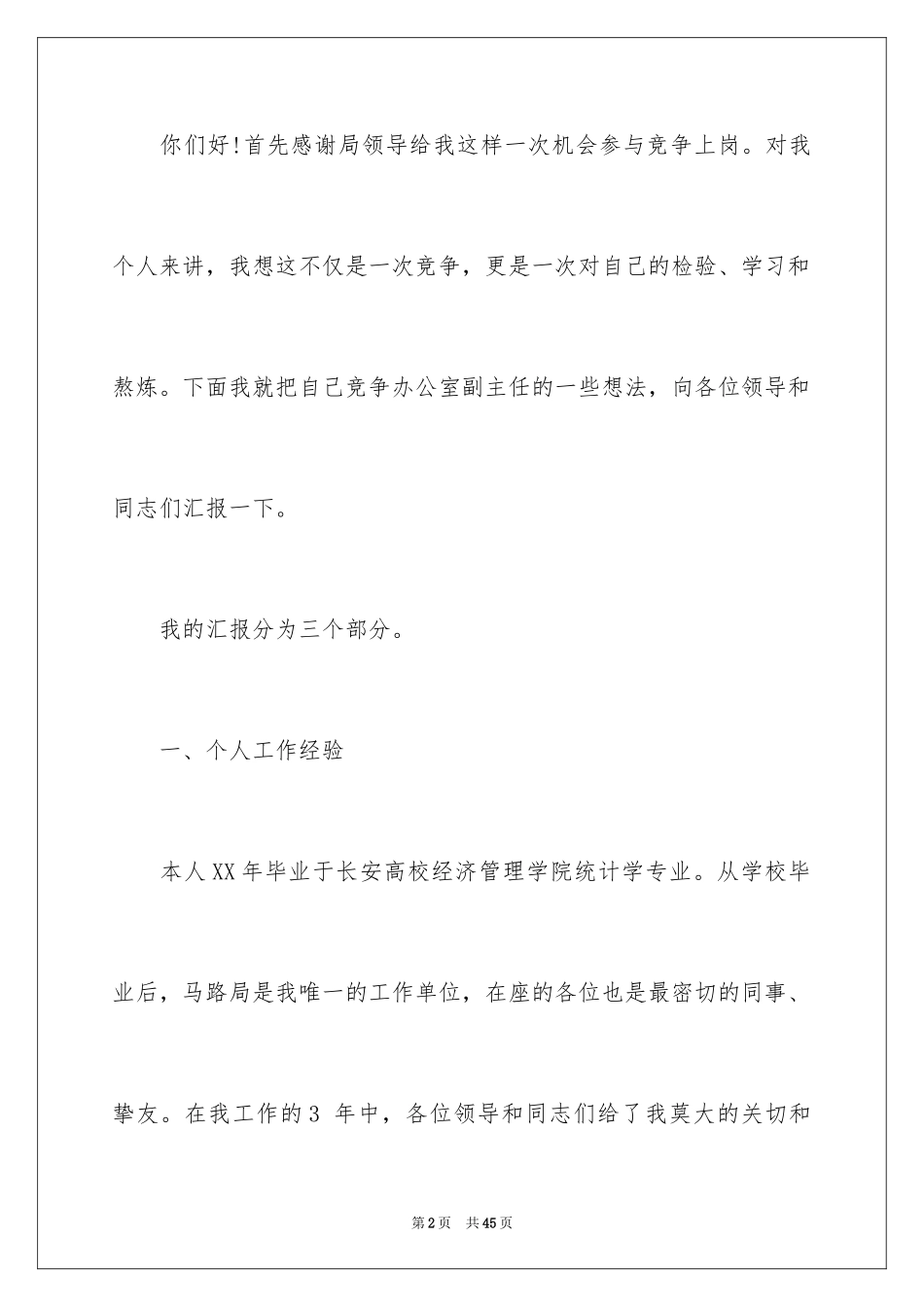 你们好!首先感谢局领导给我这样一次机会参与竞争上岗。对我个人来讲，我想这不仅是一次竞争，更是一次对自己的检验、学习和熬炼。下面我就把自己竞争办公室副主任的一些想法，向各位领导和同志们汇报一下。

我的汇报分为三个部分。

一、个人工作经验

本人XX年毕业于长安高校经济管理学院统计学专业。从学校毕业后，马路局是我唯一的工作单位，在座的各位也是最密切的同事、挚友。在我工作的3 年中，各位领导和同志们给了我莫大的关切和

第2页 共45页